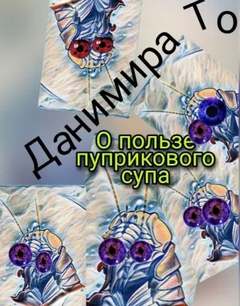 Данимира То

О пользе пуприкового супа